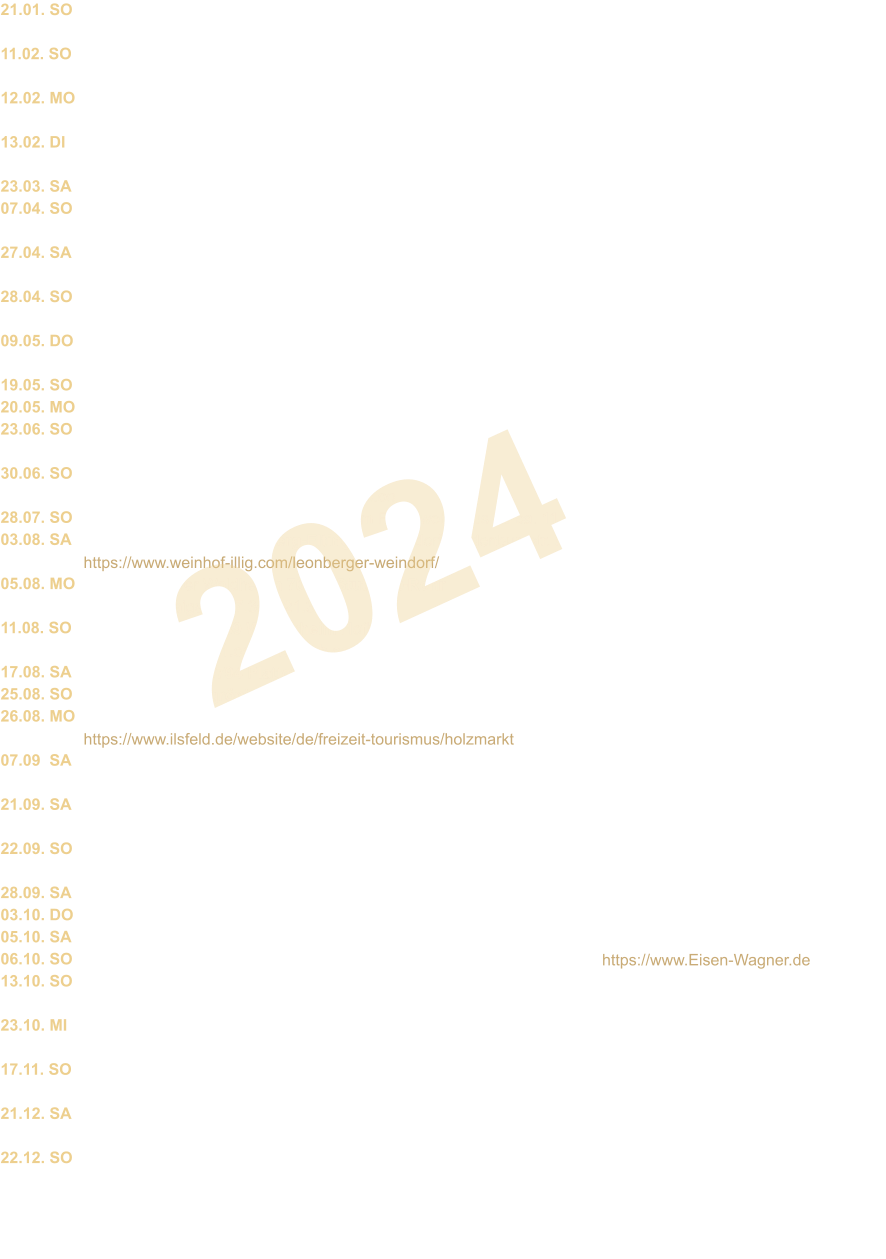 21.01. SO

11.02. SO

12.02. MO

13.02. DI

23.03. SA
07.04. SO

27.04. SA

28.04. SO

09.05. DO

19.05. SO
20.05. MO
23.06. SO

30.06. SO

28.07. SO
03.08. SA

https://www.weinhof-illig.com/leonberger-weindorf/

05.08. MO

11.08. SO

17.08. SA
25.08. SO
26.08. MO

https://www.ilsfeld.de/website/de/freizeit-tourismus/holzmarkt

07.09 SA

21.09. SA

22.09. SO

28.09. SA
03.10. DO
05.10. SA
06.10. SO

https://www.Eisen-Wagner.de

13.10. SO

23.10. MI

17.11. SO

21.12. SA

22.12. SO

2024